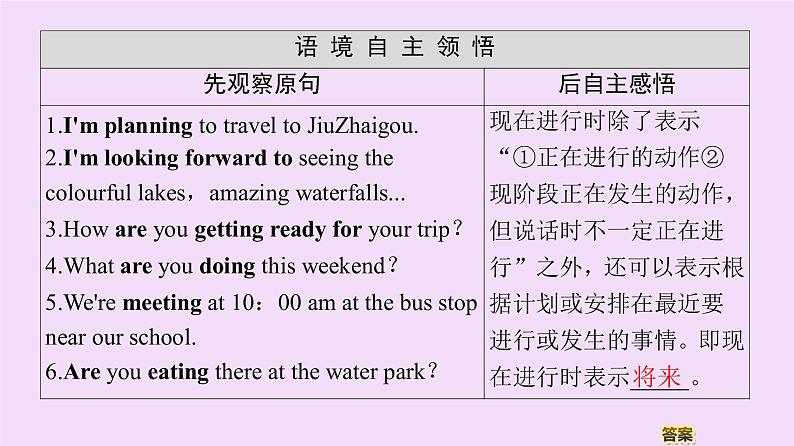 | 语境自主领悟 | |
|---|---|
| 先观察原句 | 后自主感悟 |
| 1.I'm planning to travel to JiuZhaigou. 2.I'm looking forward to seeing the colourful lakes，amazing waterfalls... 3.How are you getting ready for your trip？ 4.What are you doing this weekend？ 5.We're meeting at 10：00 am at the bus stop near our school. 6.Are you eating there at the water park？ | 现在进行时除了表示“①正在进行的动作②现阶段正在发生的动作，但说话时不一定正在进行”之外，还可以表示根据计划或安排在最近要进行或发生的事情。即现在进行时表示将来。 |

答案